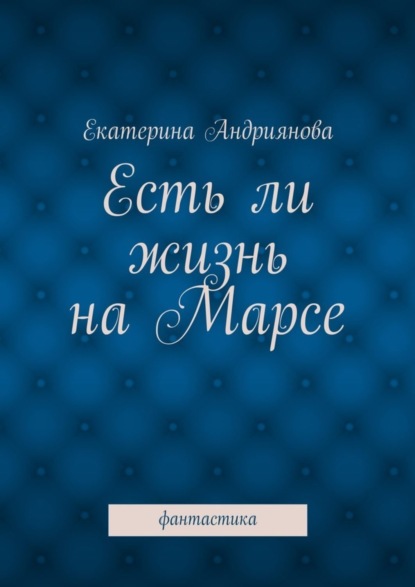 Екатерина Андриянова

Есть ли жизнь на Марсе

фантастика